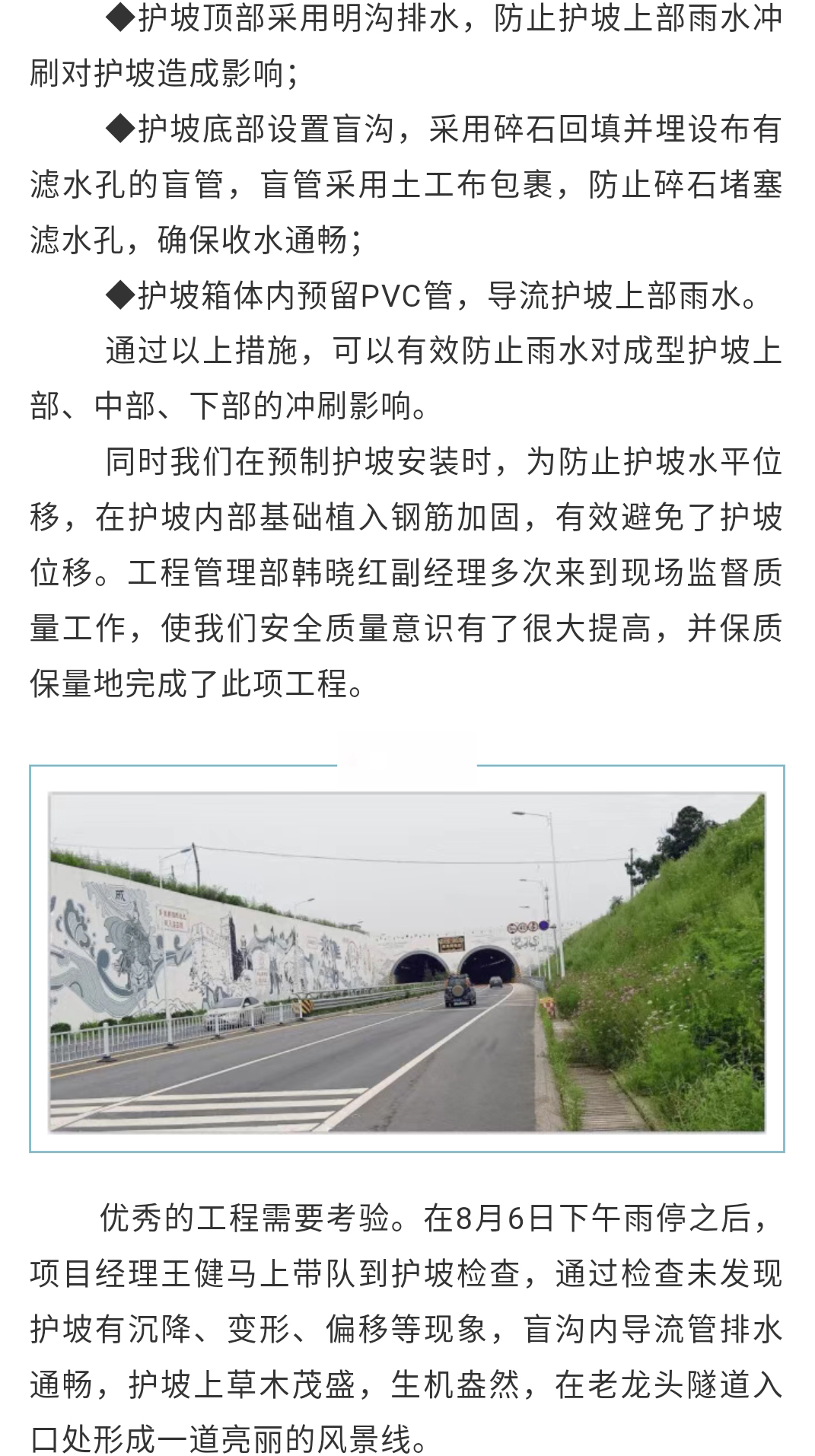 ◆护坡顶部采用明沟排水，防止护坡上部雨水冲刷对护坡造成影响；

◆护坡底部设置盲沟，采用碎石回填并埋设布有滤水孔的盲管，盲管采用土工布包裹，防止碎石堵塞滤水孔，确保收水通畅；

◆护坡箱体内预留PVC管，导流护坡上部雨水。

通过以上措施，可以有效防止雨水对成型护坡上部、中部、下部的冲刷影响。

同时我们在预制护坡安装时，为防止护坡水平位移，在护坡内部基础植入钢筋加固，有效避免了护坡位移。工程管理部韩晓红副经理多次来到现场监督质量工作，使我们安全质量意识有了很大提高，并保质保量地完成了此项工程。

优秀的工程需要考验。在8月6日下午雨停之后，项目经理王健马上带队到护坡检查，通过检查未发现护坡有沉降、变形、偏移等现象，盲沟内导流管排水通畅，护坡上草木茂盛，生机盎然，在老龙头隧道入口处形成一道亮丽的风景线。